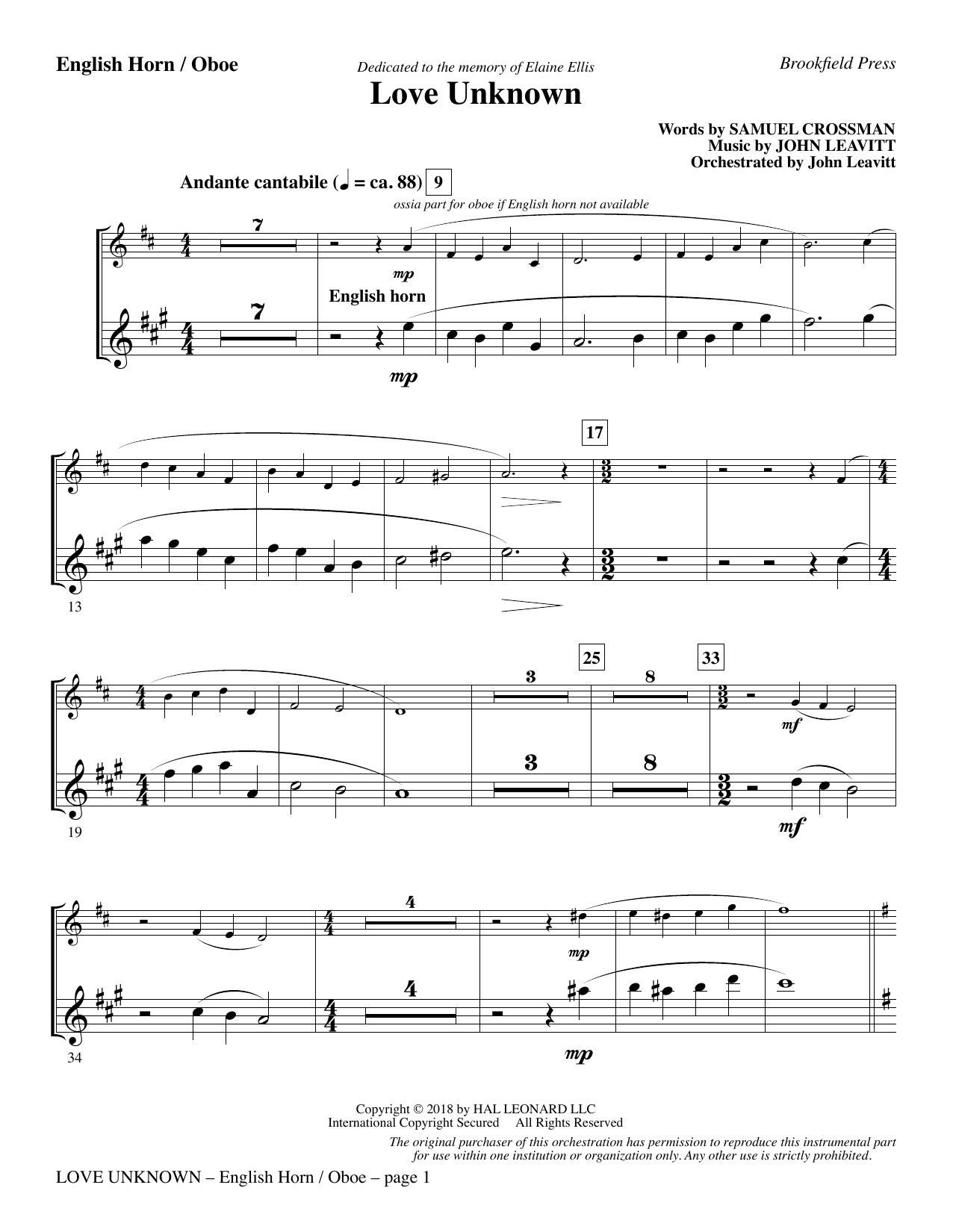 English Horn / Oboe

Dedicated to the memory of Elaine Ellis

Brookfield Press

Love Unknown

Words by SAMUEL CROSSMAN
Music by JOHN LEAVITT
Orchestrated by John Leavitt

Andante cantabile (♩ = ca. 88) 9

ossia part for oboe if English horn not available

7

mp

English horn

7

mp

17

13

25 33

3 8

mf

3 8

mf

19

4

mp

4

mp

34

Copyright © 2018 by HAL LEONARD LLC
International Copyright Secured All Rights Reserved

The original purchaser of this orchestration has permission to reproduce this instrumental part for use within one institution or organization only. Any other use is strictly prohibited.

LOVE UNKNOWN – English Horn / Oboe – page 1